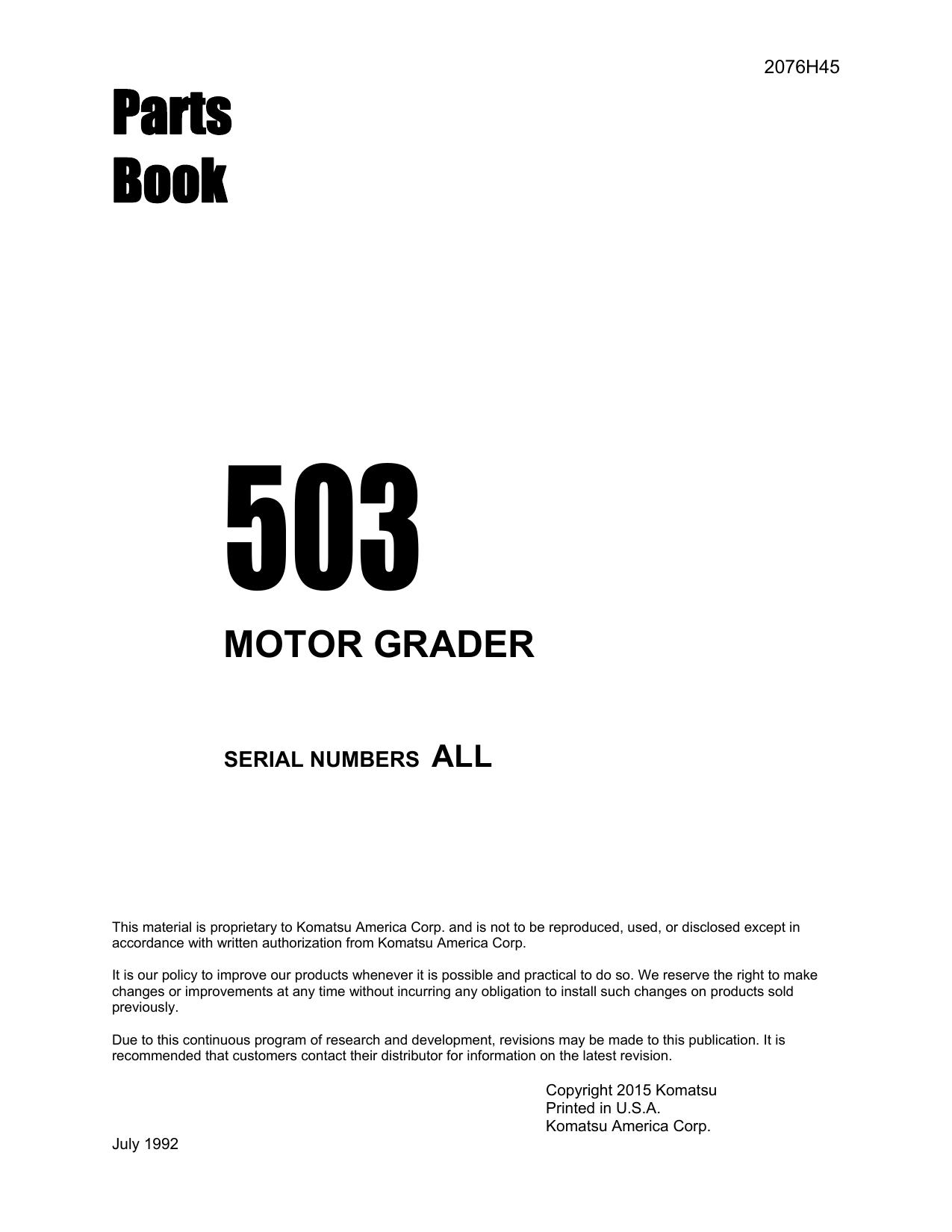 2076H45

Parts
Book

503

MOTOR GRADER

SERIAL NUMBERS ALL

This material is proprietary to Komatsu America Corp. and is not to be reproduced, used, or disclosed except in accordance with written authorization from Komatsu America Corp.

It is our policy to improve our products whenever it is possible and practical to do so. We reserve the right to make changes or improvements at any time without incurring any obligation to install such changes on products sold previously.

Due to this continuous program of research and development, revisions may be made to this publication. It is recommended that customers contact their distributor for information on the latest revision.

Copyright 2015 Komatsu
Printed in U.S.A.
Komatsu America Corp.

July 1992